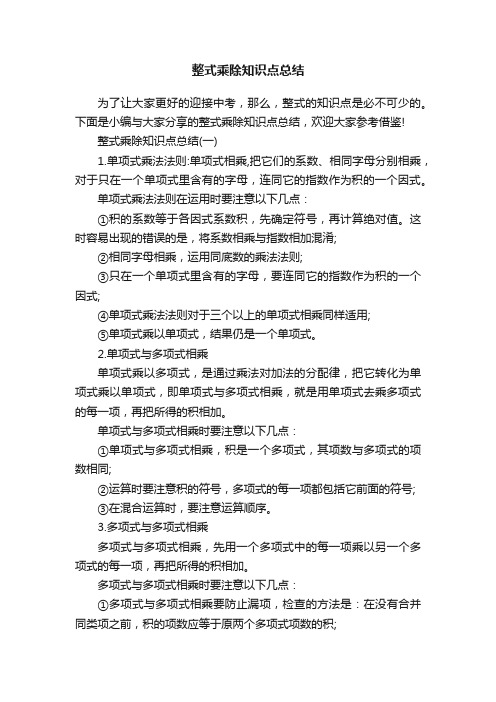 整式乘除知识点总结

为了让大家更好的迎接中考，那么，整式的知识点是必不可少的。下面是小编与大家分享的整式乘除知识点总结，欢迎大家参考借鉴!

整式乘除知识点总结(一)

1.单项式乘法法则:单项式相乘,把它们的系数、相同字母分别相乘，对于只在一个单项式里含有的字母，连同它的指数作为积的一个因式。

单项式乘法法则在运用时要注意以下几点：

①积的系数等于各因式系数积，先确定符号，再计算绝对值。这时容易出现的错误的是，将系数相乘与指数相加混淆;

②相同字母相乘，运用同底数的乘法法则;

③只在一个单项式里含有的字母，要连同它的指数作为积的一个因式;

④单项式乘法法则对于三个以上的单项式相乘同样适用;

⑤单项式乘以单项式，结果仍是一个单项式。

2.单项式与多项式相乘

单项式乘以多项式，是通过乘法对加法的分配律，把它转化为单项式乘以单项式，即单项式与多项式相乘，就是用单项式去乘多项式的每一项，再把所得的积相加。

单项式与多项式相乘时要注意以下几点：

①单项式与多项式相乘，积是一个多项式，其项数与多项式的项数相同;

②运算时要注意积的符号，多项式的每一项都包括它前面的符号;

③在混合运算时，要注意运算顺序。

3.多项式与多项式相乘

多项式与多项式相乘，先用一个多项式中的每一项乘以另一个多项式的每一项，再把所得的积相加。

多项式与多项式相乘时要注意以下几点：

①多项式与多项式相乘要防止漏项，检查的方法是：在没有合并同类项之前，积的项数应等于原两个多项式项数的积;